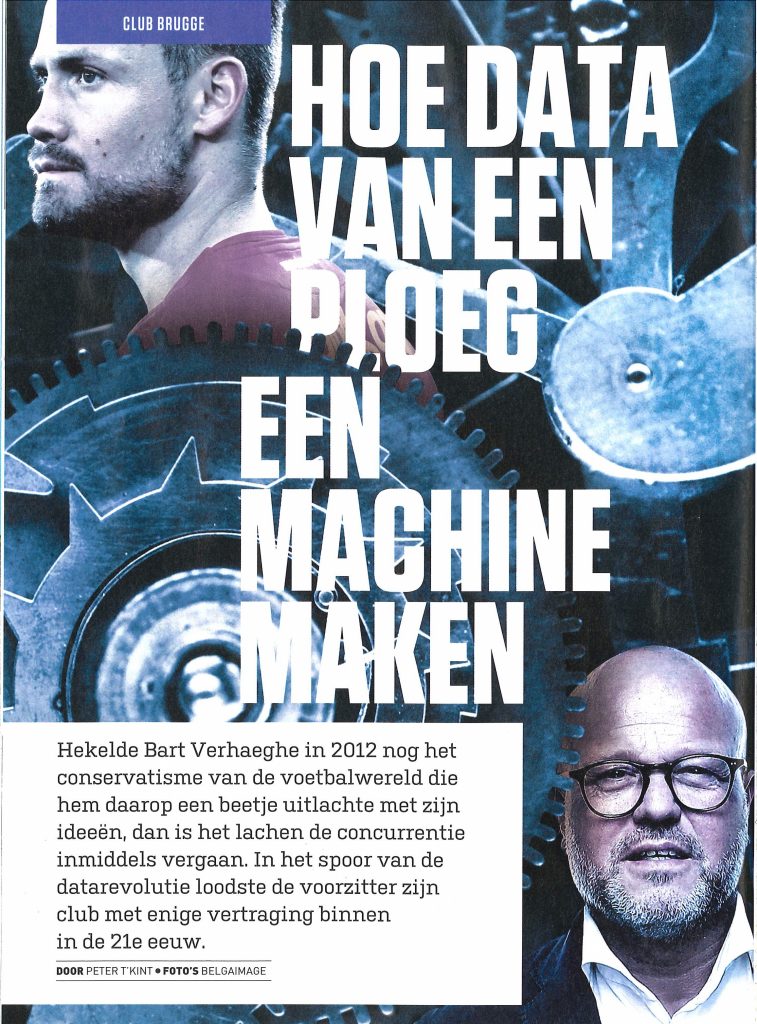 CLUB BRUGGE

HOE DATA VAN EEN PLOEG EEN MACHINE MAKEN

Hekelde Bart Verhaeghe in 2012 nog het conservatisme van de voetbalwereld die hem daarop een beetje uitlachte met zijn ideeën, dan is het lachen de concurrentie inmiddels vergaan. In het spoor van de datarevolutie loodste de voorzitter zijn club met enige vertraging binnen in de 21e eeuw.

DOOR PETER T'KINT • FOTO'S BELGAIMAGE